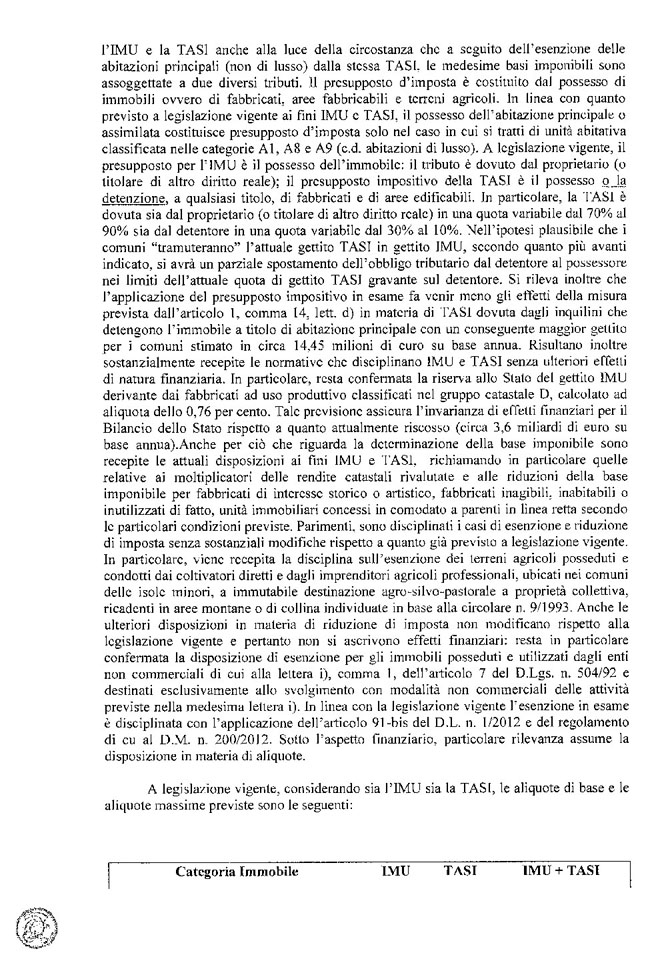 l'IMU e la TASI anche alla luce della circostanza che a seguito dell'esenzione delle abitazioni principali (non di lusso) dalla stessa TASI, le medesime basi imponibili sono assoggettate a due diversi tributi. Il presupposto d'imposta è costituito dal possesso di immobili ovvero di fabbricati, aree fabbricabili e terreni agricoli. In linea con quanto previsto a legislazione vigente ai fini IMU e TASI, il possesso dell'abitazione principale o assimilata costituisce presupposto d'imposta solo nel caso in cui si tratti di unità abitativa classificata nelle categorie A1, A8 e A9 (c.d. abitazioni di lusso). A legislazione vigente, il presupposto per l'IMU è il possesso dell'immobile: il tributo è dovuto dal proprietario (o titolare di altro diritto reale); il presupposto impositivo della TASI è il possesso o la detenzione, a qualsiasi titolo, di fabbricati e di aree edificabili. In particolare, la TASI è dovuta sia dal proprietario (o titolare di altro diritto reale) in una quota variabile dal 70% al 90% sia dal detentore in una quota variabile dal 30% al 10%. Nell'ipotesi plausibile che i comuni "tramuteranno" l'attuale gettito TASI in gettito IMU, secondo quanto più avanti indicato, si avrà un parziale spostamento dell'obbligo tributario dal detentore al possessore nei limiti dell'attuale quota di gettito TASI gravante sul detentore. Si rileva inoltre che l'applicazione del presupposto impositivo in esame fa venir meno gli effetti della misura prevista dall'articolo 1, comma 14, lett. d) in materia di TASI dovuta dagli inquilini che detengono l'immobile a titolo di abitazione principale con un conseguente maggior gettito per i comuni stimato in circa 14,45 milioni di euro su base annua. Risultano inoltre sostanzialmente recepite le normative che disciplinano IMU e TASI senza ulteriori effetti di natura finanziaria. In particolare, resta confermata la riserva allo Stato del gettito IMU derivante dai fabbricati ad uso produttivo classificati nel gruppo catastale D, calcolato ad aliquota dello 0,76 per cento. Tale previsione assicura l'invarianza di effetti finanziari per il Bilancio dello Stato rispetto a quanto attualmente riscosso (circa 3,6 miliardi di euro su base annua).Anche per ciò che riguarda la determinazione della base imponibile sono recepite le attuali disposizioni ai fini IMU e TASI, richiamando in particolare quelle relative ai moltiplicatori delle rendite catastali rivalutate e alle riduzioni della base imponibile per fabbricati di interesse storico o artistico, fabbricati inagibili, inabitabili o inutilizzati di fatto, unità immobiliari concessi in comodato a parenti in linea retta secondo le particolari condizioni previste. Parimenti, sono disciplinati i casi di esenzione e riduzione di imposta senza sostanziali modifiche rispetto a quanto già previsto a legislazione vigente. In particolare, viene recepita la disciplina sull'esenzione dei terreni agricoli posseduti e condotti dai coltivatori diretti e dagli imprenditori agricoli professionali, ubicati nei comuni delle isole minori, a immutabile destinazione agro-silvo-pastorale a proprietà collettiva, ricadenti in aree montane o di collina individuate in base alla circolare n. 9/1993. Anche le ulteriori disposizioni in materia di riduzione di imposta non modificano rispetto alla legislazione vigente e pertanto non si ascrivono effetti finanziari: resta in particolare confermata la disposizione di esenzione per gli immobili posseduti e utilizzati dagli enti non commerciali di cui alla lettera i), comma 1, dell'articolo 7 del D.Lgs. n. 504/92 e destinati esclusivamente allo svolgimento con modalità non commerciali delle attività previste nella medesima lettera i). In linea con la legislazione vigente l'esenzione in esame è disciplinata con l'applicazione dell'articolo 91-bis del D.L. n. 1/2012 e del regolamento di cu al D.M. n. 200/2012. Sotto l'aspetto finanziario, particolare rilevanza assume la disposizione in materia di aliquote.

A legislazione vigente, considerando sia l'IMU sia la TASI, le aliquote di base e le aliquote massime previste sono le seguenti:

| Categoria Immobile | IMU | TASI | IMU + TASI |
|---|---|---|---|